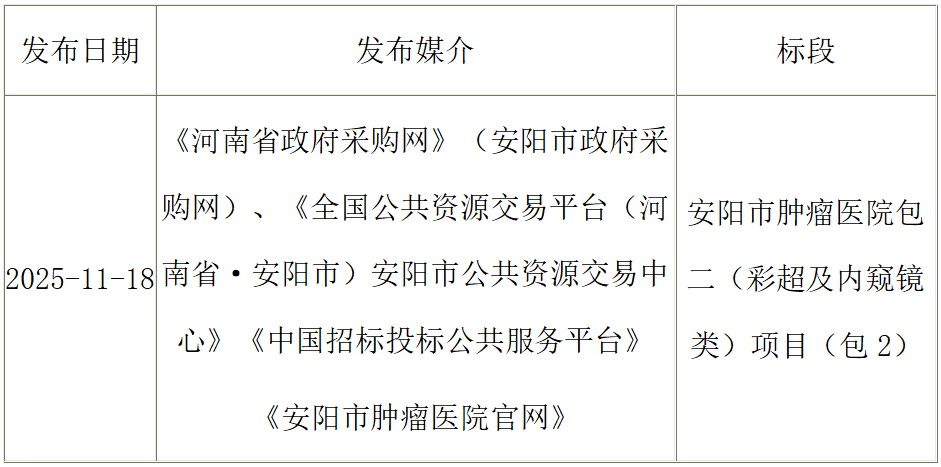 | 发布日期 | 发布媒介 | 标段 |
|---|---|---|
| 2025-11-18 | 《河南省政府采购网》（安阳市政府采购网）、《全国公共资源交易平台（河南省·安阳市）安阳市公共资源交易中心》《中国招标投标公共服务平台》《安阳市肿瘤医院官网》 | 安阳市肿瘤医院包二（彩超及内窥镜类）项目（包2） |